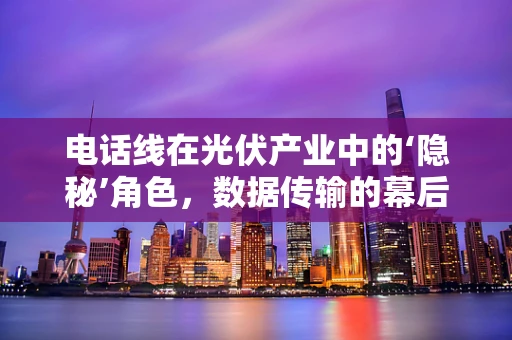 电话线在光伏产业中的‘隐秘’角色，数据传输的幕后